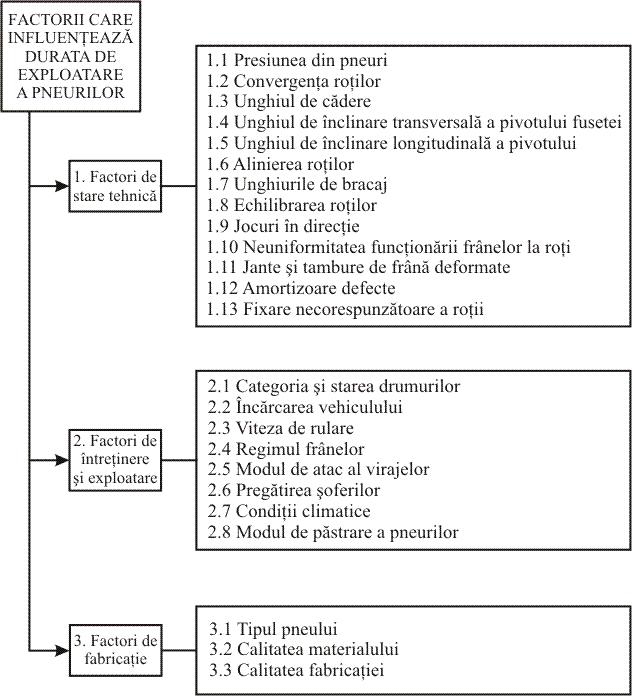 FACTORII CARE INFLUENȚEAZĂ DURATA DE EXPLOATARE A PNEURILOR

1. Factori de stare tehnică

1.1 Presiunea din pneuri
1.2 Convergența roților
1.3 Unghiul de cădere
1.4 Unghiul de înclinare transversală a pivotului fusetei
1.5 Unghiul de înclinare longitudinală a pivotului
1.6 Alinierea roților
1.7 Unghiurile de bracaj
1.8 Echilibrarea roților
1.9 Jocuri în direcție
1.10 Neuniformitatea funcționării frânelor la roți
1.11 Jante și tambure de frână deformate
1.12 Amortizoare defecte
1.13 Fixare necorespunzătoare a roții

2. Factori de întreținere și exploatare

2.1 Categoria și starea drumurilor
2.2 Încărcarea vehiculului
2.3 Viteza de rulare
2.4 Regimul frânelor
2.5 Modul de atac al virajelor
2.6 Pregătirea șoferilor
2.7 Condiții climatice
2.8 Modul de păstrare a pneurilor

3. Factori de fabricație

3.1 Tipul pneului
3.2 Calitatea materialului
3.3 Calitatea fabricației